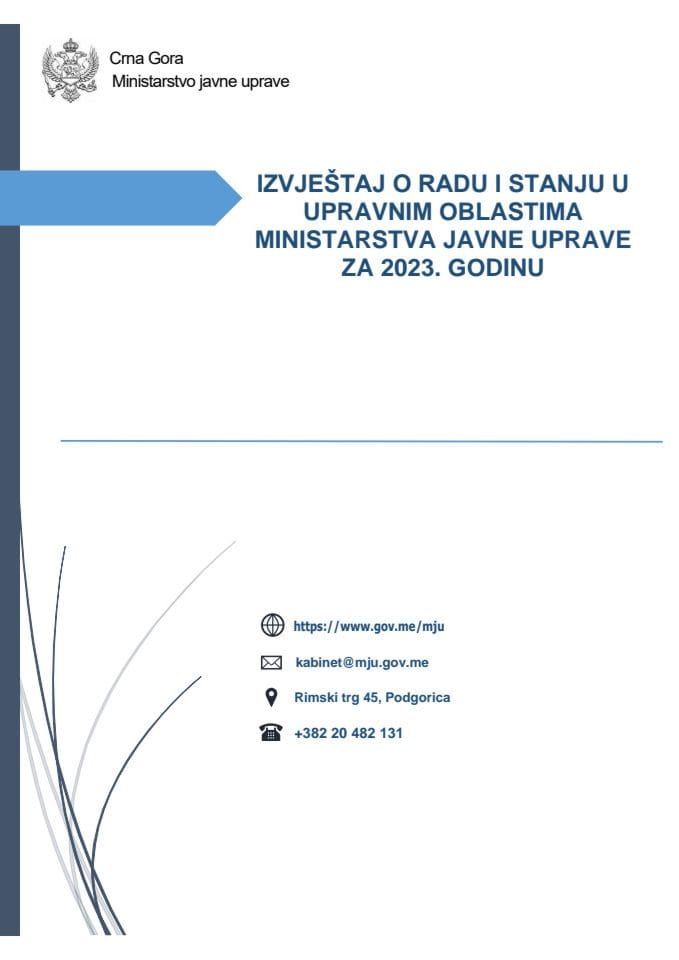 Crna Gora
Ministarstvo javne uprave

IZVJEŠTAJ O RADU I STANJU U UPRAVNIM OBLASTIMA MINISTARSTVA JAVNE UPRAVE ZA 2023. GODINU

https://www.gov.me/mju

kabinet@mju.gov.me

Rimski trg 45, Podgorica

+382 20 482 131